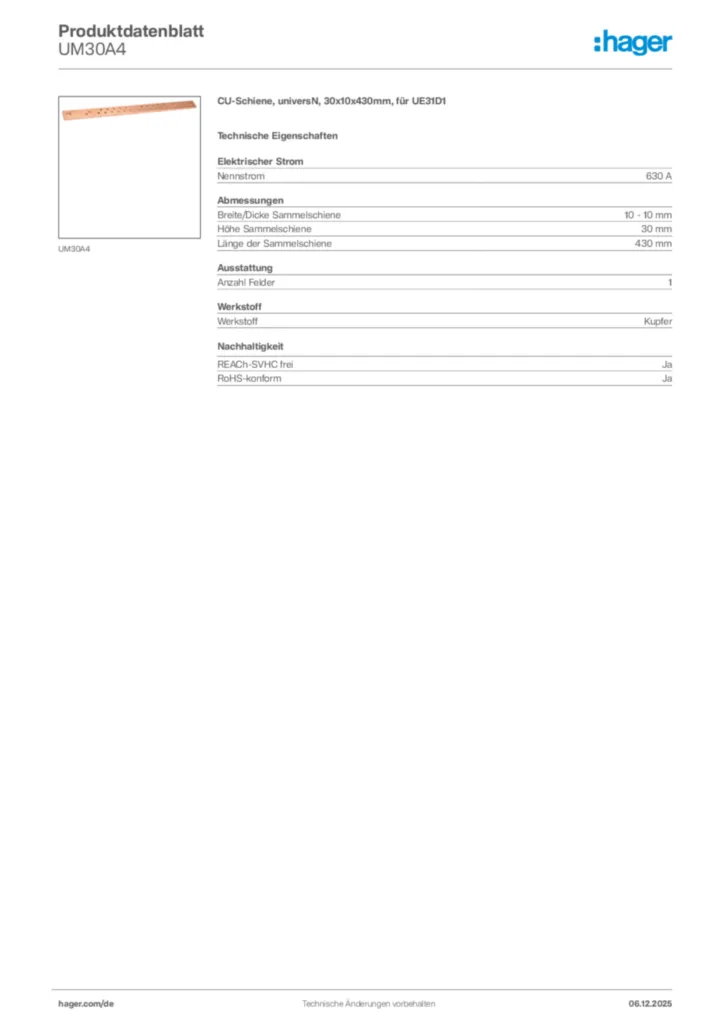 Produktdatenblatt
UM30A4

:hager

UM30A4

CU-Schiene, universN, 30x10x430mm, für UE31D1

Technische Eigenschaften

Elektrischer Strom

| Nennstrom | 630 A |
|---|---|

Abmessungen

| Breite/Dicke Sammelschiene | 10 - 10 mm |
|---|---|
| Höhe Sammelschiene | 30 mm |
| Länge der Sammelschiene | 430 mm |

Ausstattung

| Anzahl Felder | 1 |
|---|---|

Werkstoff

| Werkstoff | Kupfer |
|---|---|

Nachhaltigkeit

| REACh-SVHC frei | Ja |
|---|---|
| RoHS-konform | Ja |

hager.com/de
Technische Änderungen vorbehalten
06.12.2025